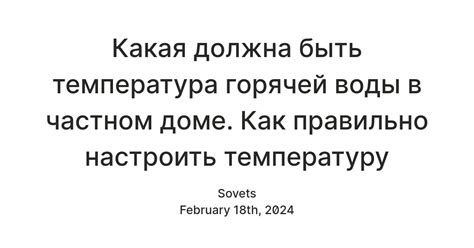 Какая должна быть температура горячей воды в частном доме. Как правильно настроить температуру

Sovets
February 18th, 2024